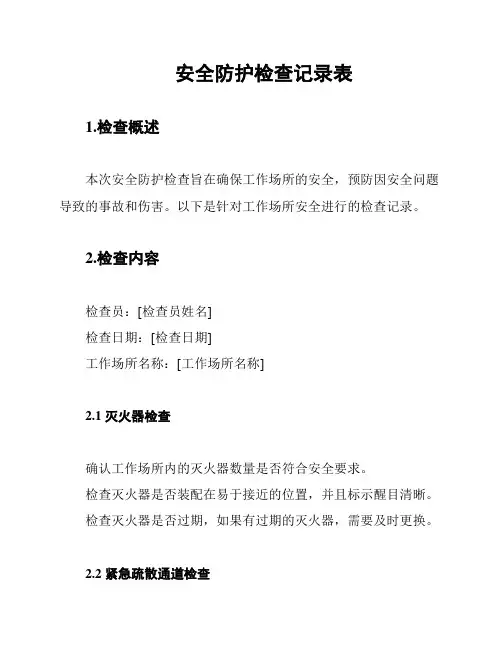 安全防护检查记录表

1.检查概述

本次安全防护检查旨在确保工作场所的安全，预防因安全问题导致的事故和伤害。以下是针对工作场所安全进行的检查记录。

2.检查内容

检查员：[检查员姓名]
检查日期：[检查日期]
工作场所名称：[工作场所名称]

2.1 灭火器检查

确认工作场所内的灭火器数量是否符合安全要求。
检查灭火器是否装配在易于接近的位置，并且标示醒目清晰。
检查灭火器是否过期，如果有过期的灭火器，需要及时更换。

2.2 紧急疏散通道检查